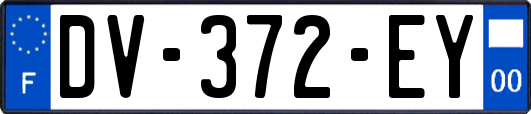 F

DV-372-EY

00